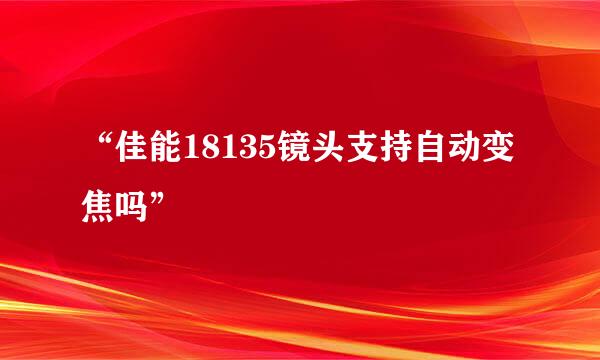 “佳能18135镜头支持自动变焦吗”